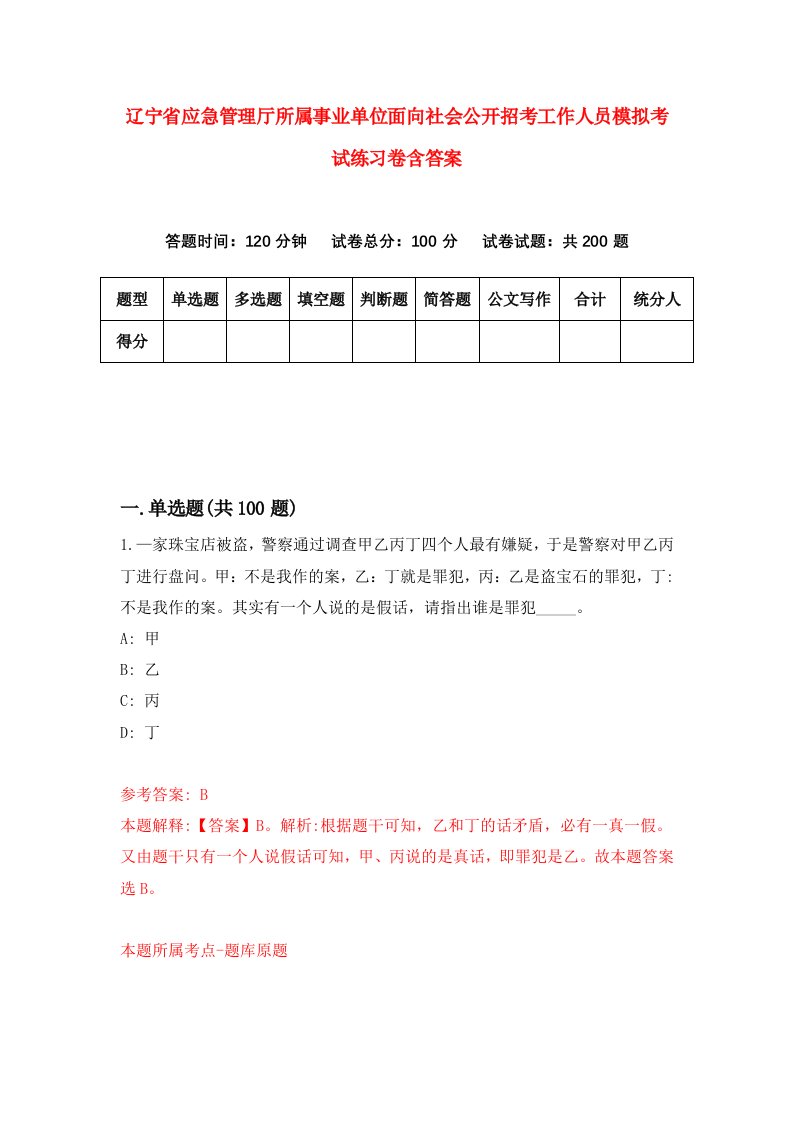 辽宁省应急管理厅所属事业单位面向社会公开招考工作人员模拟考试练习卷含答案

答题时间：120 分钟　试卷总分：100 分　试卷试题：共 200 题

| 题型 | 单选题 | 多选题 | 填空题 | 判断题 | 简答题 | 公文写作 | 合计 | 统分人 |
|---|---|---|---|---|---|---|---|---|
| 得分 | | | | | | | | |

一.单选题(共 100 题)

1.一家珠宝店被盗，警察通过调查甲乙丙丁四个人最有嫌疑，于是警察对甲乙丙丁进行盘问。甲：不是我作的案，乙：丁就是罪犯，丙：乙是盗宝石的罪犯，丁:不是我作的案。其实有一个人说的是假话，请指出谁是罪犯_____。

A: 甲

B: 乙

C: 丙

D: 丁

参考答案: B

本题解释:【答案】B。解析:根据题干可知，乙和丁的话矛盾，必有一真一假。又由题干只有一个人说假话可知，甲、丙说的是真话，即罪犯是乙。故本题答案选 B。

本题所属考点-题库原题